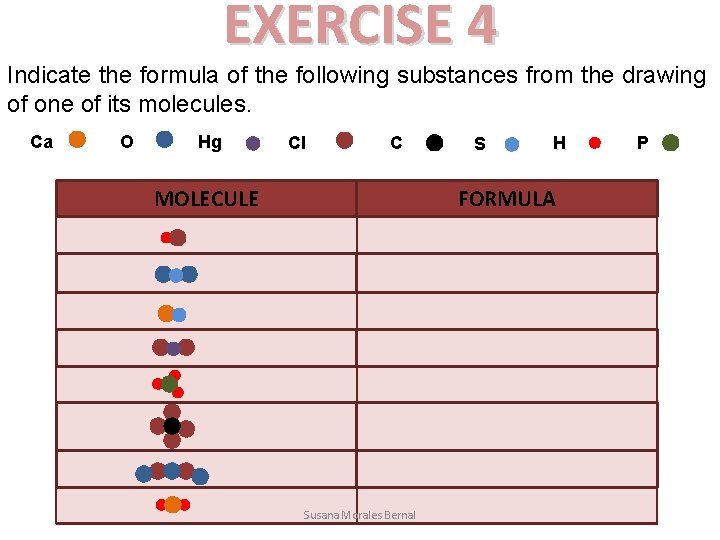 EXERCISE 4

Indicate the formula of the following substances from the drawing of one of its molecules.

Ca O Hg Cl C S H P

| MOLECULE | FORMULA |
|---|---|
| | |
| | |
| | |
| | |
| | |
| | |
| | |
| | |

Susana Morales Bernal